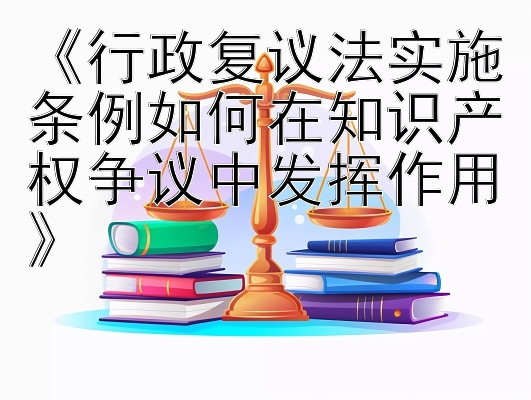 《行政复议法实施条例如何在知识产权争议中发挥作用》